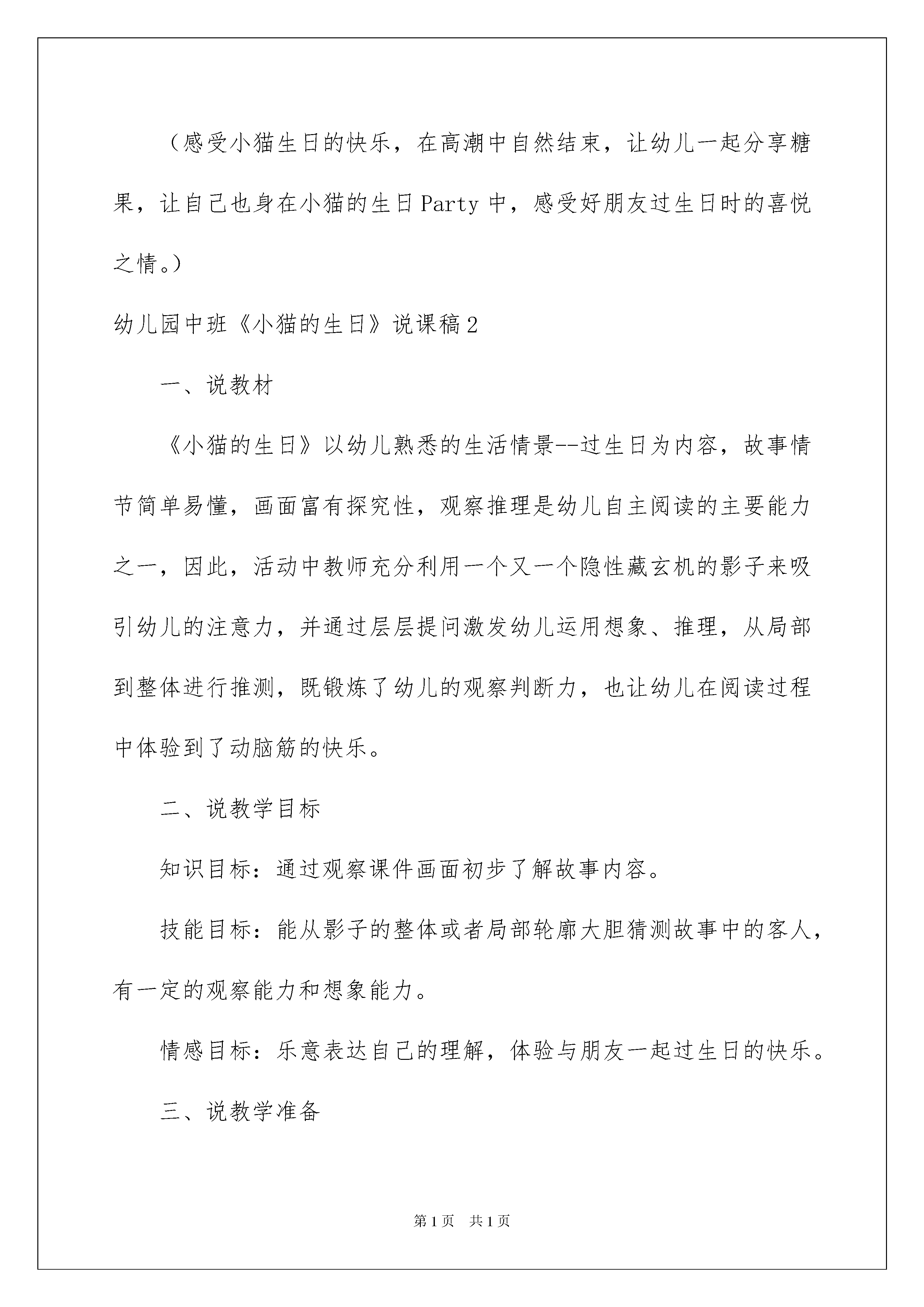 （感受小猫生日的快乐，在高潮中自然结束，让幼儿一起分享糖果，让自己也身在小猫的生日Party中，感受好朋友过生日时的喜悦之情。）

幼儿园中班《小猫的生日》说课稿2

一、说教材

《小猫的生日》以幼儿熟悉的生活情景--过生日为内容，故事情节简单易懂，画面富有探究性，观察推理是幼儿自主阅读的主要能力之一，因此，活动中教师充分利用一个又一个隐性藏玄机的影子来吸引幼儿的注意力，并通过层层提问激发幼儿运用想象、推理，从局部到整体进行推测，既锻炼了幼儿的观察判断力，也让幼儿在阅读过程中体验到了动脑筋的快乐。

二、说教学目标

知识目标：通过观察课件画面初步了解故事内容。

技能目标：能从影子的整体或者局部轮廓大胆猜测故事中的客人，有一定的观察能力和想象能力。

情感目标：乐意表达自己的理解，体验与朋友一起过生日的快乐。

三、说教学准备

第1页 共1页